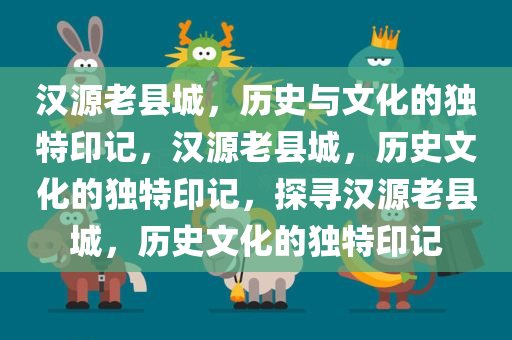 汉源老县城，历史与文化的独特印记，汉源老县城，历史文化的独特印记，探寻汉源老县城，历史文化的独特印记